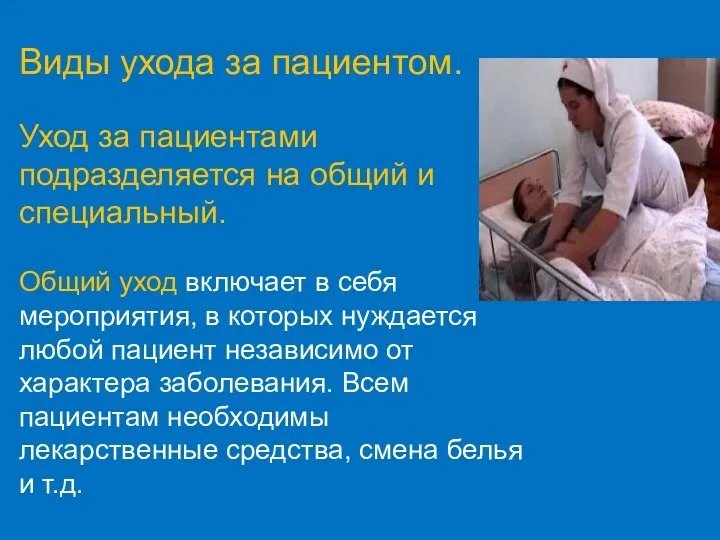 Виды ухода за пациентом.

Уход за пациентами подразделяется на общий и специальный.

Общий уход включает в себя мероприятия, в которых нуждается любой пациент независимо от характера заболевания. Всем пациентам необходимы лекарственные средства, смена белья и т.д.